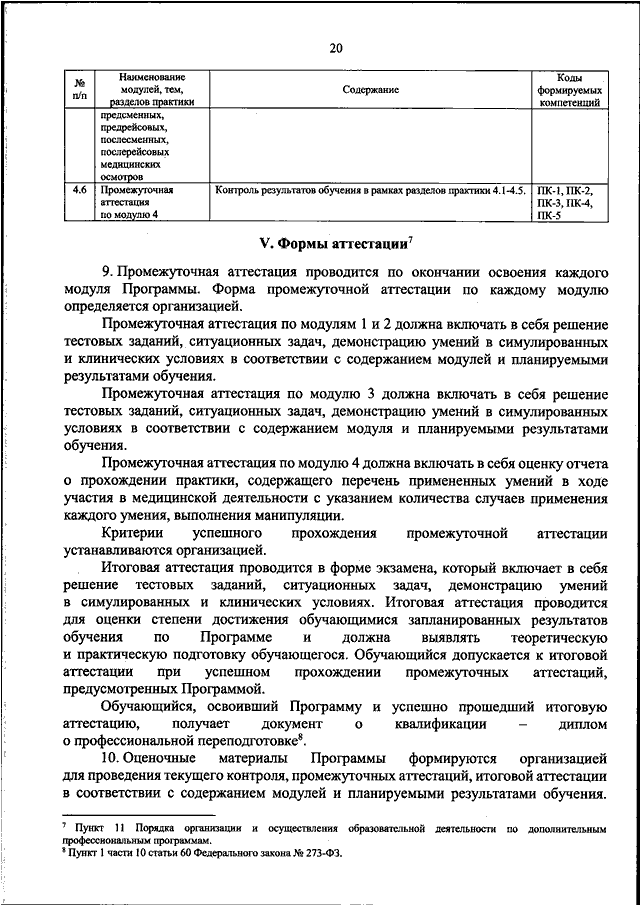 20

| № п/п | Наименование модулей, тем, разделов практики | Содержание | Коды формируемых компетенций |
|---|---|---|---|
| | предсменных, предрейсовых, послесменных, послерейсовых медицинских осмотров | | |
| 4.6 | Промежуточная аттестация по модулю 4 | Контроль результатов обучения в рамках разделов практики 4.1-4.5. | ПК-1, ПК-2, ПК-3, ПК-4, ПК-5 |

V. Формы аттестации$^7$

9. Промежуточная аттестация проводится по окончании освоения каждого модуля Программы. Форма промежуточной аттестации по каждому модулю определяется организацией.

Промежуточная аттестация по модулям 1 и 2 должна включать в себя решение тестовых заданий, ситуационных задач, демонстрацию умений в симулированных и клинических условиях в соответствии с содержанием модулей и планируемыми результатами обучения.

Промежуточная аттестация по модулю 3 должна включать в себя решение тестовых заданий, ситуационных задач, демонстрацию умений в симулированных условиях в соответствии с содержанием модуля и планируемыми результатами обучения.

Промежуточная аттестация по модулю 4 должна включать в себя оценку отчета о прохождении практики, содержащего перечень примененных умений в ходе участия в медицинской деятельности с указанием количества случаев применения каждого умения, выполнения манипуляции.

Критерии успешного прохождения промежуточной аттестации устанавливаются организацией.

Итоговая аттестация проводится в форме экзамена, который включает в себя решение тестовых заданий, ситуационных задач, демонстрацию умений в симулированных и клинических условиях. Итоговая аттестация проводится для оценки степени достижения обучающимися запланированных результатов обучения по Программе и должна выявлять теоретическую и практическую подготовку обучающегося. Обучающийся допускается к итоговой аттестации при успешном прохождении промежуточных аттестаций, предусмотренных Программой.

Обучающийся, освоивший Программу и успешно прошедший итоговую аттестацию, получает документ о квалификации – диплом о профессиональной переподготовке$^8$.

10. Оценочные материалы Программы формируются организацией для проведения текущего контроля, промежуточных аттестаций, итоговой аттестации в соответствии с содержанием модулей и планируемыми результатами обучения.

$^7$ Пункт 11 Порядка организации и осуществления образовательной деятельности по дополнительным профессиональным программам.
$^8$ Пункт 1 части 10 статьи 60 Федерального закона № 273-ФЗ.